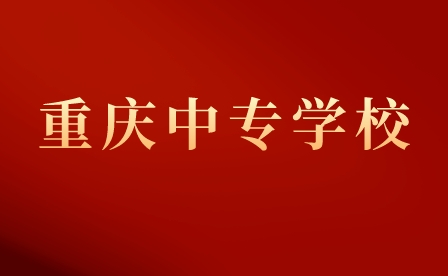 重庆中专学校